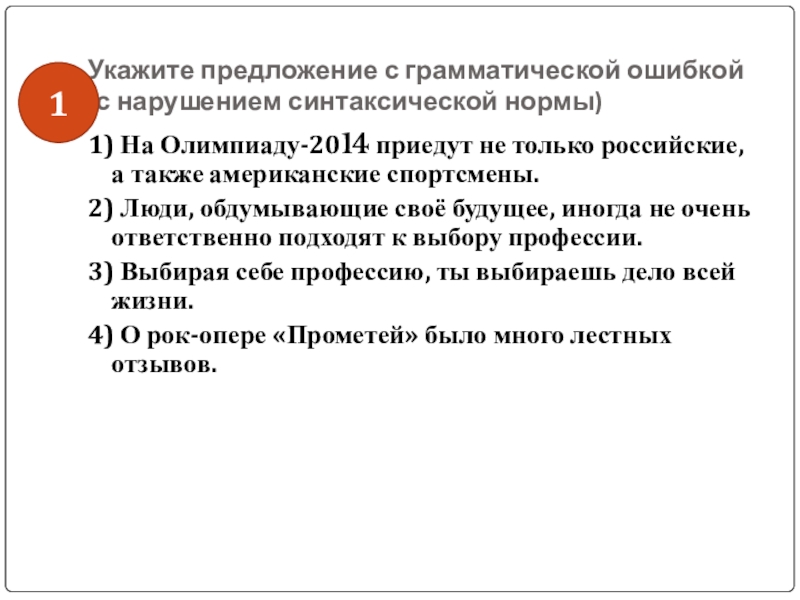 1

Укажите предложение с грамматической ошибкой (с нарушением синтаксической нормы)

1) На Олимпиаду-2014 приедут не только российские, а также американские спортсмены.

2) Люди, обдумывающие своё будущее, иногда не очень ответственно подходят к выбору профессии.

3) Выбирая себе профессию, ты выбираешь дело всей жизни.

4) О рок-опере «Прометей» было много лестных отзывов.